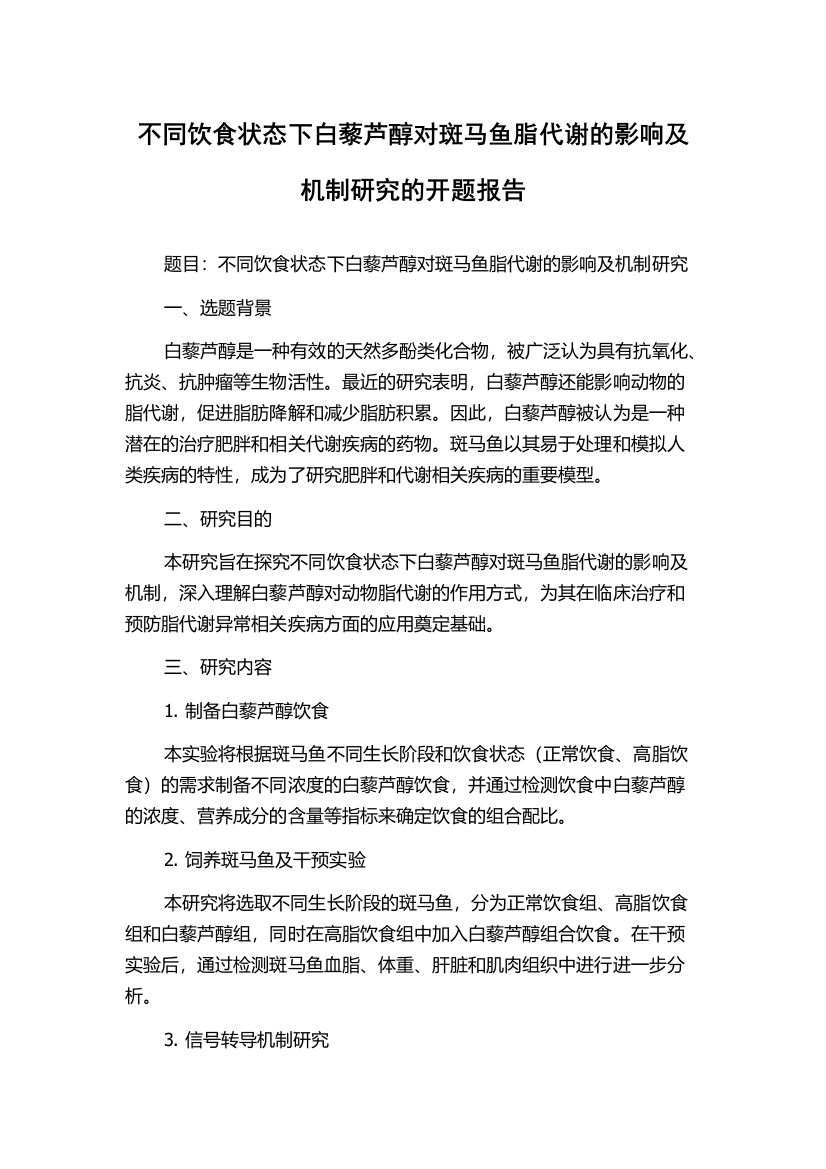 不同饮食状态下白藜芦醇对斑马鱼脂代谢的影响及机制研究的开题报告

题目：不同饮食状态下白藜芦醇对斑马鱼脂代谢的影响及机制研究

一、选题背景

白藜芦醇是一种有效的天然多酚类化合物，被广泛认为具有抗氧化、抗炎、抗肿瘤等生物活性。最近的研究表明，白藜芦醇还能影响动物的脂代谢，促进脂肪降解和减少脂肪积累。因此，白藜芦醇被认为是一种潜在的治疗肥胖和相关代谢疾病的药物。斑马鱼以其易于处理和模拟人类疾病的特性，成为了研究肥胖和代谢相关疾病的重要模型。

二、研究目的

本研究旨在探究不同饮食状态下白藜芦醇对斑马鱼脂代谢的影响及机制，深入理解白藜芦醇对动物脂代谢的作用方式，为其在临床治疗和预防脂代谢异常相关疾病方面的应用奠定基础。

三、研究内容

1. 制备白藜芦醇饮食

本实验将根据斑马鱼不同生长阶段和饮食状态（正常饮食、高脂饮食）的需求制备不同浓度的白藜芦醇饮食，并通过检测饮食中白藜芦醇的浓度、营养成分的含量等指标来确定饮食的组合配比。

2. 饲养斑马鱼及干预实验

本研究将选取不同生长阶段的斑马鱼，分为正常饮食组、高脂饮食组和白藜芦醇组，同时在高脂饮食组中加入白藜芦醇组合饮食。在干预实验后，通过检测斑马鱼血脂、体重、肝脏和肌肉组织中进行进一步分析。

3. 信号转导机制研究